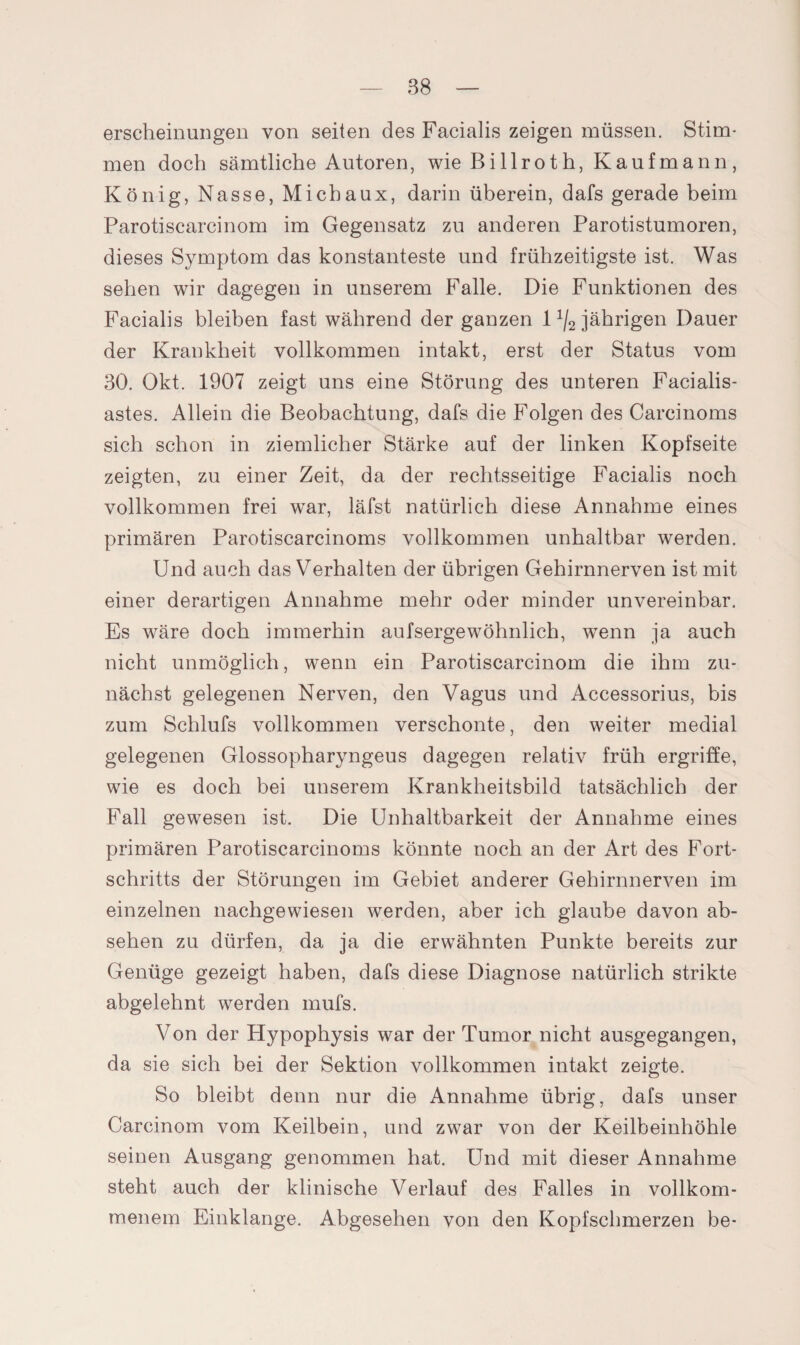 — 38 —

erscheinungen von seiten des Facialis zeigen müssen. Stimmen doch sämtliche Autoren, wie Billroth, Kaufmann, König, Nasse, Michaux, darin überein, dafs gerade beim Parotiscarcinom im Gegensatz zu anderen Parotistumoren, dieses Symptom das konstanteste und frühzeitigste ist. Was sehen wir dagegen in unserem Falle. Die Funktionen des Facialis bleiben fast während der ganzen $1\frac{1}{2}$ jährigen Dauer der Krankheit vollkommen intakt, erst der Status vom 30. Okt. 1907 zeigt uns eine Störung des unteren Facialisastes. Allein die Beobachtung, dafs die Folgen des Carcinoms sich schon in ziemlicher Stärke auf der linken Kopfseite zeigten, zu einer Zeit, da der rechtsseitige Facialis noch vollkommen frei war, läfst natürlich diese Annahme eines primären Parotiscarcinoms vollkommen unhaltbar werden. Und auch das Verhalten der übrigen Gehirnnerven ist mit einer derartigen Annahme mehr oder minder unvereinbar. Es wäre doch immerhin aufsergewöhnlich, wenn ja auch nicht unmöglich, wenn ein Parotiscarcinom die ihm zunächst gelegenen Nerven, den Vagus und Accessorius, bis zum Schlufs vollkommen verschonte, den weiter medial gelegenen Glossopharyngeus dagegen relativ früh ergriffe, wie es doch bei unserem Krankheitsbild tatsächlich der Fall gewesen ist. Die Unhaltbarkeit der Annahme eines primären Parotiscarcinoms könnte noch an der Art des Fortschritts der Störungen im Gebiet anderer Gehirnnerven im einzelnen nachgewiesen werden, aber ich glaube davon absehen zu dürfen, da ja die erwähnten Punkte bereits zur Genüge gezeigt haben, dafs diese Diagnose natürlich strikte abgelehnt werden mufs.

Von der Hypophysis war der Tumor nicht ausgegangen, da sie sich bei der Sektion vollkommen intakt zeigte.

So bleibt denn nur die Annahme übrig, dafs unser Carcinom vom Keilbein, und zwar von der Keilbeinhöhle seinen Ausgang genommen hat. Und mit dieser Annahme steht auch der klinische Verlauf des Falles in vollkommenem Einklange. Abgesehen von den Kopfschmerzen be-